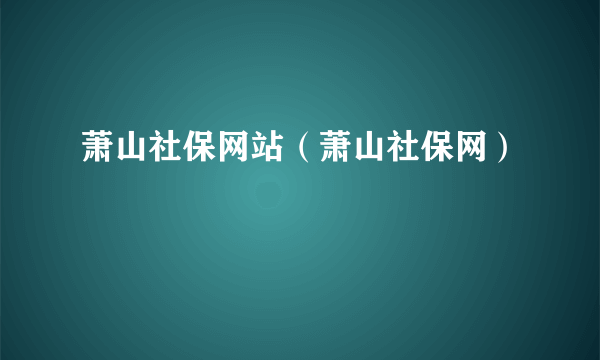 萧山社保网站（萧山社保网）